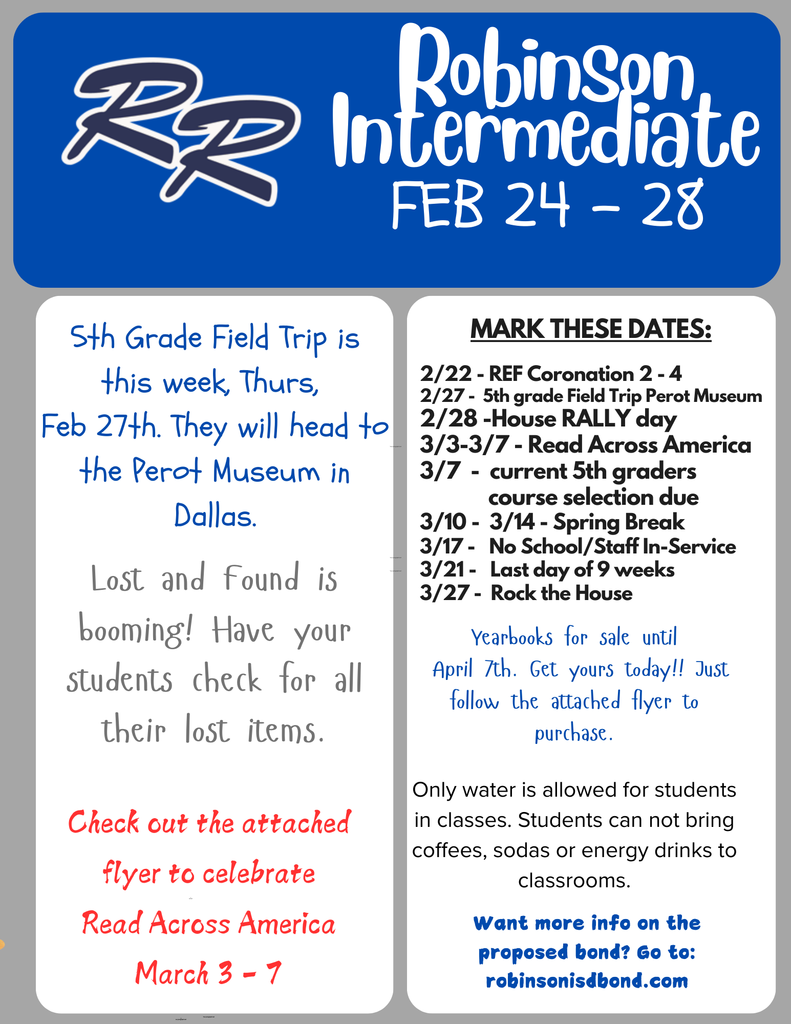 RR

Robinson Intermediate

FEB 24 - 28

5th Grade Field Trip is this week, Thurs, Feb 27th. They will head to the Perot Museum in Dallas.

Lost and Found is booming! Have your students check for all their lost items.

Check out the attached flyer to celebrate Read Across America March 3 - 7

MARK THESE DATES:

2/22 - REF Coronation 2 - 4
2/27 - 5th grade Field Trip Perot Museum
2/28 -House RALLY day
3/3-3/7 - Read Across America
3/7 - current 5th graders course selection due
3/10 - 3/14 - Spring Break
3/17 - No School/Staff In-Service
3/21 - Last day of 9 weeks
3/27 - Rock the House

Yearbooks for sale until April 7th. Get yours today!! Just follow the attached flyer to purchase.

Only water is allowed for students in classes. Students can not bring coffees, sodas or energy drinks to classrooms.

Want more info on the proposed bond? Go to: robinsonisdbond.com